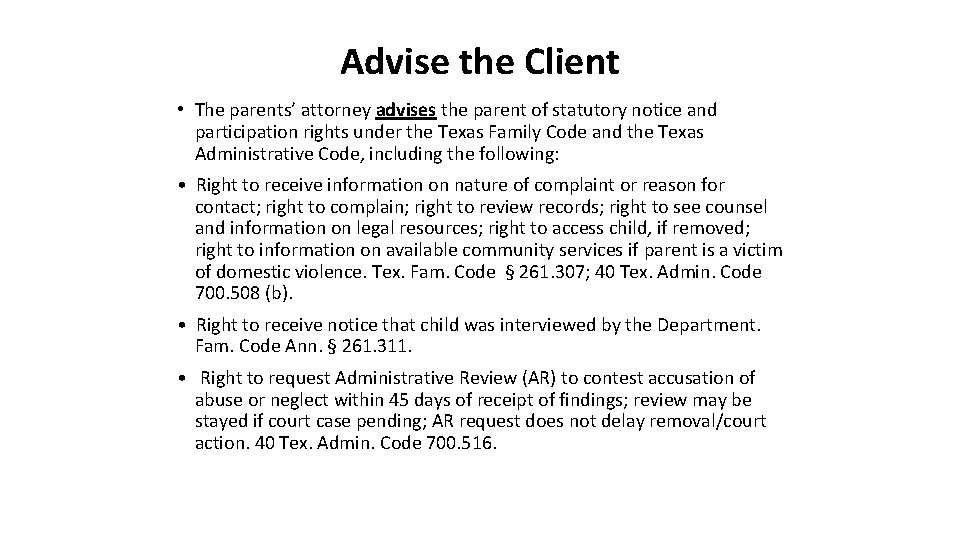 Advise the Client

• The parents' attorney advises the parent of statutory notice and participation rights under the Texas Family Code and the Texas Administrative Code, including the following:

• Right to receive information on nature of complaint or reason for contact; right to complain; right to review records; right to see counsel and information on legal resources; right to access child, if removed; right to information on available community services if parent is a victim of domestic violence. Tex. Fam. Code § 261.307; 40 Tex. Admin. Code 700.508 (b).

• Right to receive notice that child was interviewed by the Department. Fam. Code Ann. § 261.311.

• Right to request Administrative Review (AR) to contest accusation of abuse or neglect within 45 days of receipt of findings; review may be stayed if court case pending; AR request does not delay removal/court action. 40 Tex. Admin. Code 700.516.